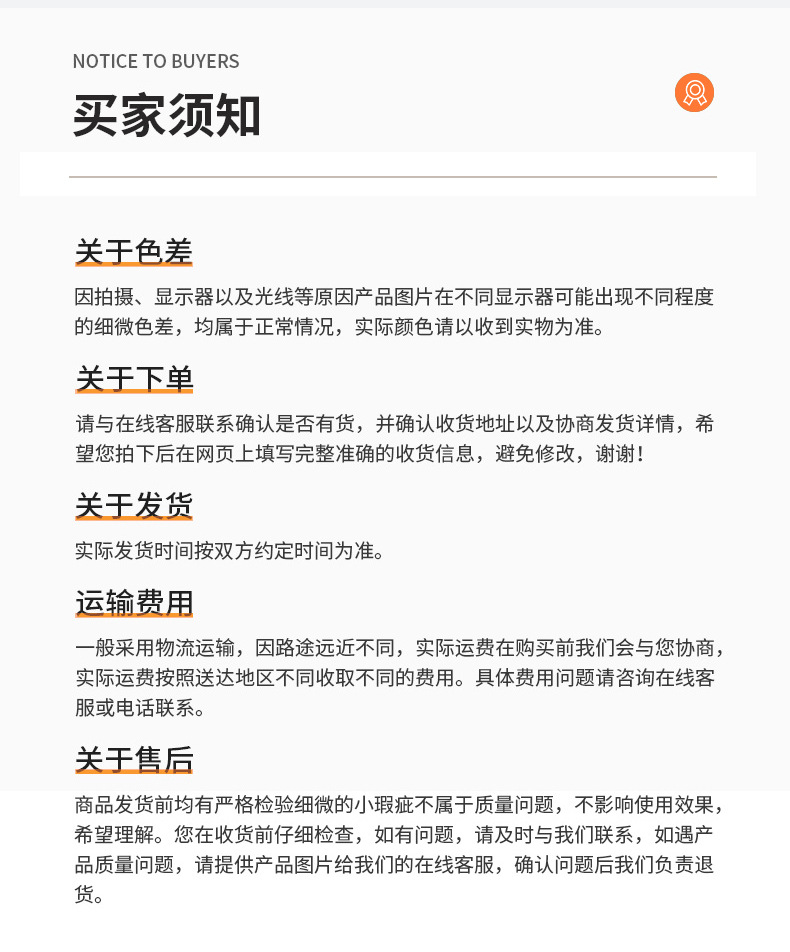 NOTICE TO BUYERS

买家须知

关于色差

因拍摄、显示器以及光线等原因产品图片在不同显示器可能出现不同程度的细微色差，均属于正常情况，实际颜色请以收到实物为准。

关于下单

请与在线客服联系确认是否有货，并确认收货地址以及协商发货详情，希望您拍下后在网页上填写完整准确的收货信息，避免修改，谢谢！

关于发货

实际发货时间按双方约定时间为准。

运输费用

一般采用物流运输，因路途远近不同，实际运费在购买前我们会与您协商，实际运费按照送达地区不同收取不同的费用。具体费用问题请咨询在线客服或电话联系。

关于售后

商品发货前均有严格检验细微的小瑕疵不属于质量问题，不影响使用效果，希望理解。您在收货前仔细检查，如有问题，请及时与我们联系，如遇产品质量问题，请提供产品图片给我们的在线客服，确认问题后我们负责退货。